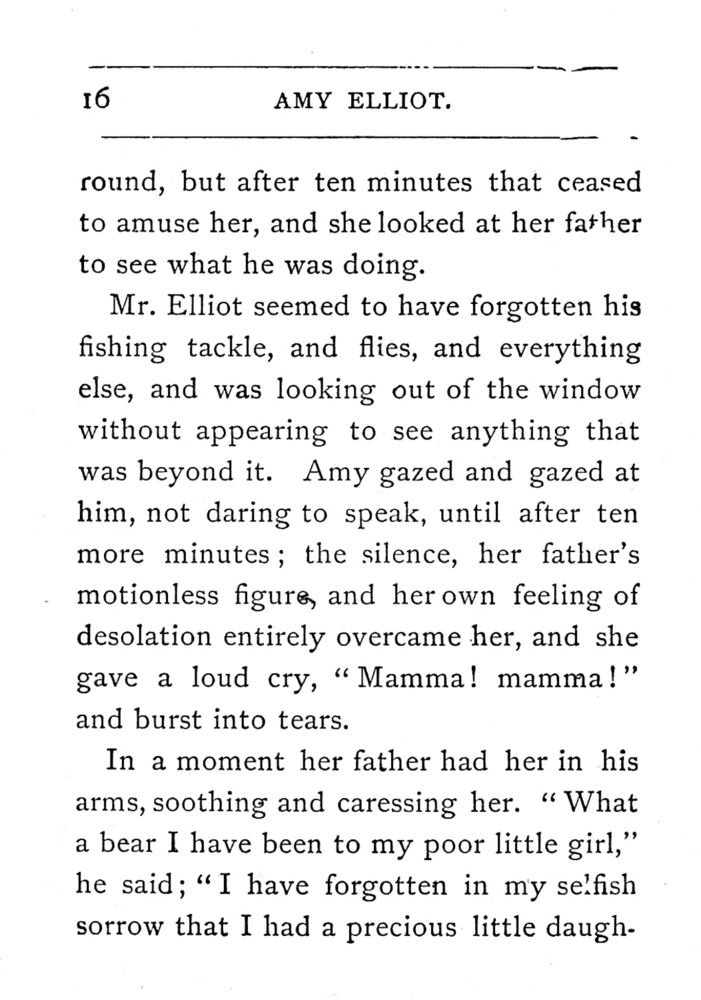 16 AMY ELLIOT.

round, but after ten minutes that ceased to amuse her, and she looked at her father to see what he was doing.

Mr. Elliot seemed to have forgotten his fishing tackle, and flies, and everything else, and was looking out of the window without appearing to see anything that was beyond it. Amy gazed and gazed at him, not daring to speak, until after ten more minutes; the silence, her father's motionless figure, and her own feeling of desolation entirely overcame her, and she gave a loud cry, "Mamma! mamma!" and burst into tears.

In a moment her father had her in his arms, soothing and caressing her. "What a bear I have been to my poor little girl," he said; "I have forgotten in my selfish sorrow that I had a precious little daugh-